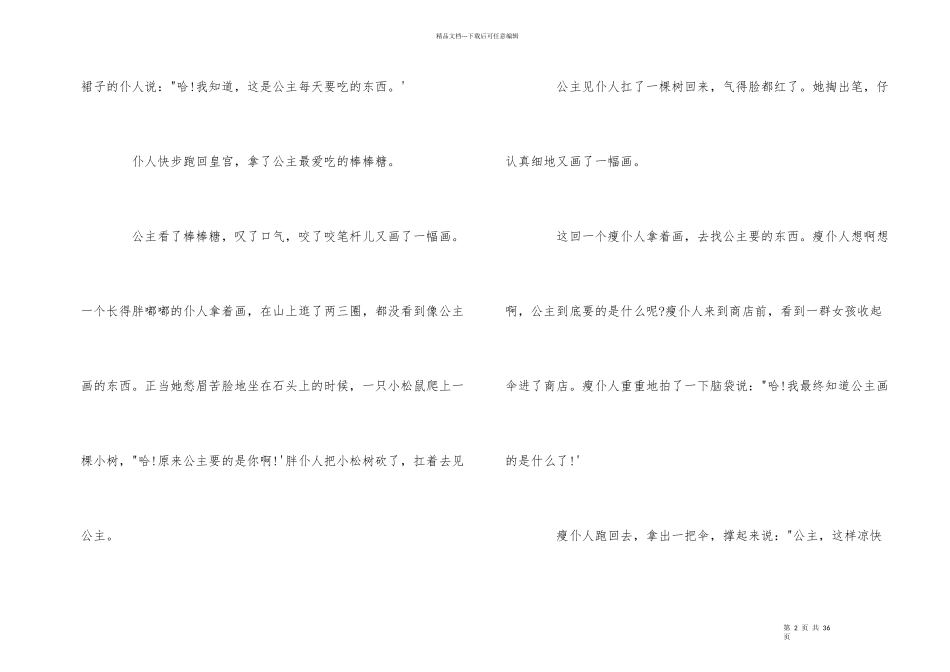 精品文档---下载后可任意编辑

裙子的仆人说："哈!我知道，这是公主每天要吃的东西。'

仆人快步跑回皇宫，拿了公主最爱吃的棒棒糖。

公主看了棒棒糖，叹了口气，咬了咬笔杆儿又画了一幅画。

一个长得胖嘟嘟的仆人拿着画，在山上逛了两三圈，都没看到像公主画的东西。正当她愁眉苦脸地坐在石头上的时候，一只小松鼠爬上一棵小树，"哈!原来公主要的是你啊!'胖仆人把小松树砍了，扛着去见公主。

公主见仆人扛了一棵树回来，气得脸都红了。她掏出笔，仔认真细地又画了一幅画。

这回一个瘦仆人拿着画，去找公主要的东西。瘦仆人想啊想啊，公主到底要的是什么呢?瘦仆人来到商店前，看到一群女孩收起伞进了商店。瘦仆人重重地拍了一下脑袋说："哈!我最终知道公主画的是什么了!'

瘦仆人跑回去，拿出一把伞，撑起来说："公主，这样凉快

第 2 页 共 36 页